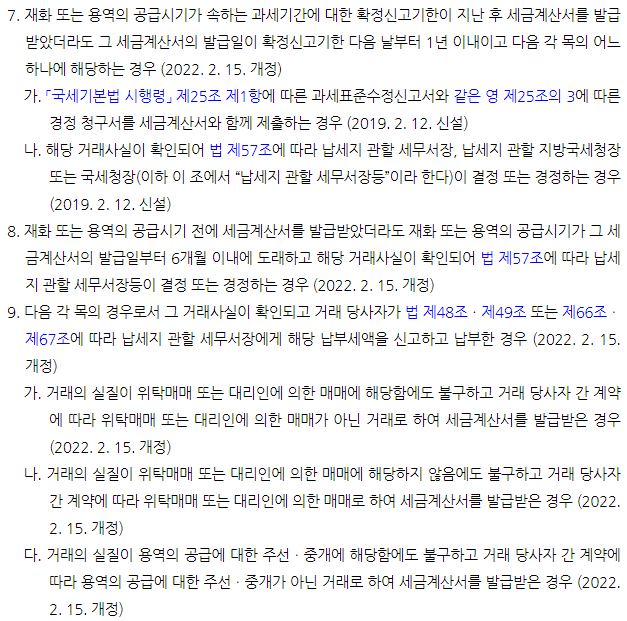 7. 재화 또는 용역의 공급시기가 속하는 과세기간에 대한 확정신고기한이 지난 후 세금계산서를 발급받았더라도 그 세금계산서의 발급일이 확정신고기한 다음 날부터 1년 이내이고 다음 각 목의 어느 하나에 해당하는 경우 (2022. 2. 15. 개정)

가. 「국세기본법 시행령」 제25조 제1항에 따른 과세표준수정신고서와 같은 영 제25조의 3에 따른 경정 청구서를 세금계산서와 함께 제출하는 경우 (2019. 2. 12. 신설)

나. 해당 거래사실이 확인되어 법 제57조에 따라 납세지 관할 세무서장, 납세지 관할 지방국세청장 또는 국세청장(이하 이 조에서 “납세지 관할 세무서장등”이라 한다)이 결정 또는 경정하는 경우 (2019. 2. 12. 신설)

8. 재화 또는 용역의 공급시기 전에 세금계산서를 발급받았더라도 재화 또는 용역의 공급시기가 그 세금계산서의 발급일부터 6개월 이내에 도래하고 해당 거래사실이 확인되어 법 제57조에 따라 납세지 관할 세무서장등이 결정 또는 경정하는 경우 (2022. 2. 15. 개정)

9. 다음 각 목의 경우로서 그 거래사실이 확인되고 거래 당사자가 법 제48조 · 제49조 또는 제66조 · 제67조에 따라 납세지 관할 세무서장에게 해당 납부세액을 신고하고 납부한 경우 (2022. 2. 15. 개정)

가. 거래의 실질이 위탁매매 또는 대리인에 의한 매매에 해당함에도 불구하고 거래 당사자 간 계약에 따라 위탁매매 또는 대리인에 의한 매매가 아닌 거래로 하여 세금계산서를 발급받은 경우 (2022. 2. 15. 개정)

나. 거래의 실질이 위탁매매 또는 대리인에 의한 매매에 해당하지 않음에도 불구하고 거래 당사자 간 계약에 따라 위탁매매 또는 대리인에 의한 매매로 하여 세금계산서를 발급받은 경우 (2022. 2. 15. 개정)

다. 거래의 실질이 용역의 공급에 대한 주선 · 중개에 해당함에도 불구하고 거래 당사자 간 계약에 따라 용역의 공급에 대한 주선 · 중개가 아닌 거래로 하여 세금계산서를 발급받은 경우 (2022. 2. 15. 개정)